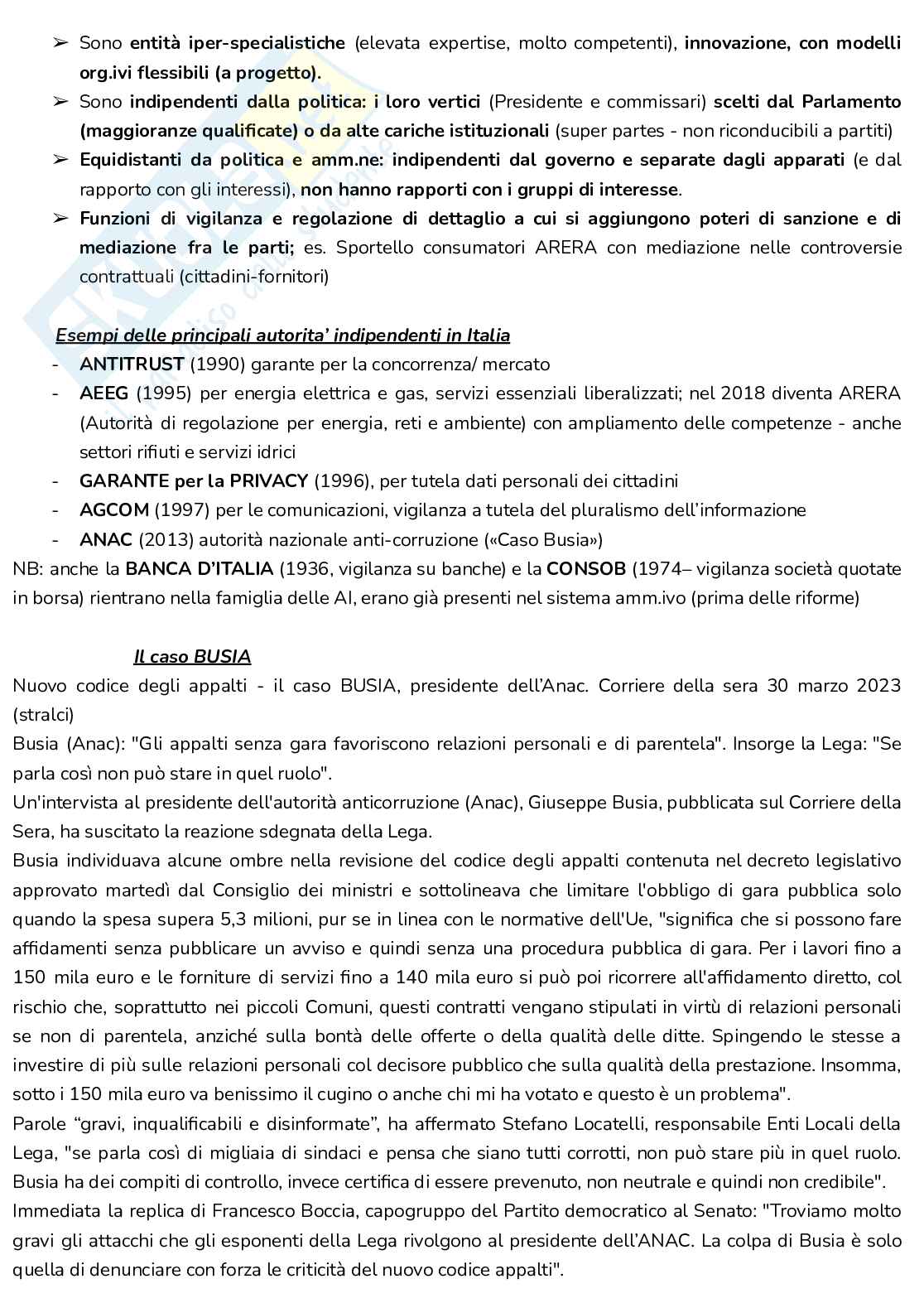 ➢ Sono entità iper-specialistiche (elevata expertise, molto competenti), innovazione, con modelli org.ivi flessibili (a progetto).
➢ Sono indipendenti dalla politica: i loro vertici (Presidente e commissari) scelti dal Parlamento (maggioranze qualificate) o da alte cariche istituzionali (super partes - non riconducibili a partiti)
➢ Equidistanti da politica e amm.ne: indipendenti dal governo e separate dagli apparati (e dal rapporto con gli interessi), non hanno rapporti con i gruppi di interesse.
➢ Funzioni di vigilanza e regolazione di dettaglio a cui si aggiungono poteri di sanzione e di mediazione fra le parti; es. Sportello consumatori ARERA con mediazione nelle controversie contrattuali (cittadini-fornitori)

Esempi delle principali autorita' indipendenti in Italia
- ANTITRUST (1990) garante per la concorrenza/ mercato
- AEEG (1995) per energia elettrica e gas, servizi essenziali liberalizzati; nel 2018 diventa ARERA (Autorità di regolazione per energia, reti e ambiente) con ampliamento delle competenze - anche settori rifiuti e servizi idrici
- GARANTE per la PRIVACY (1996), per tutela dati personali dei cittadini
- AGCOM (1997) per le comunicazioni, vigilanza a tutela del pluralismo dell'informazione
- ANAC (2013) autorità nazionale anti-corruzione («Caso Busia»)
NB: anche la BANCA D'ITALIA (1936, vigilanza su banche) e la CONSOB (1974– vigilanza società quotate in borsa) rientrano nella famiglia delle AI, erano già presenti nel sistema amm.ivo (prima delle riforme)

Il caso BUSIA
Nuovo codice degli appalti - il caso BUSIA, presidente dell'Anac. Corriere della sera 30 marzo 2023 (stralci)
Busia (Anac): "Gli appalti senza gara favoriscono relazioni personali e di parentela". Insorge la Lega: "Se parla così non può stare in quel ruolo".
Un'intervista al presidente dell'autorità anticorruzione (Anac), Giuseppe Busia, pubblicata sul Corriere della Sera, ha suscitato la reazione sdegnata della Lega.
Busia individuava alcune ombre nella revisione del codice degli appalti contenuta nel decreto legislativo approvato martedì dal Consiglio dei ministri e sottolineava che limitare l'obbligo di gara pubblica solo quando la spesa supera 5,3 milioni, pur se in linea con le normative dell'Ue, "significa che si possono fare affidamenti senza pubblicare un avviso e quindi senza una procedura pubblica di gara. Per i lavori fino a 150 mila euro e le forniture di servizi fino a 140 mila euro si può poi ricorrere all'affidamento diretto, col rischio che, soprattutto nei piccoli Comuni, questi contratti vengano stipulati in virtù di relazioni personali se non di parentela, anziché sulla bontà delle offerte o della qualità delle ditte. Spingendo le stesse a investire di più sulle relazioni personali col decisore pubblico che sulla qualità della prestazione. Insomma, sotto i 150 mila euro va benissimo il cugino o anche chi mi ha votato e questo è un problema".
Parole "gravi, inqualificabili e disinformate", ha affermato Stefano Locatelli, responsabile Enti Locali della Lega, "se parla così di migliaia di sindaci e pensa che siano tutti corrotti, non può stare più in quel ruolo. Busia ha dei compiti di controllo, invece certifica di essere prevenuto, non neutrale e quindi non credibile".
Immediata la replica di Francesco Boccia, capogruppo del Partito democratico al Senato: "Troviamo molto gravi gli attacchi che gli esponenti della Lega rivolgono al presidente dell'ANAC. La colpa di Busia è solo quella di denunciare con forza le criticità del nuovo codice appalti".